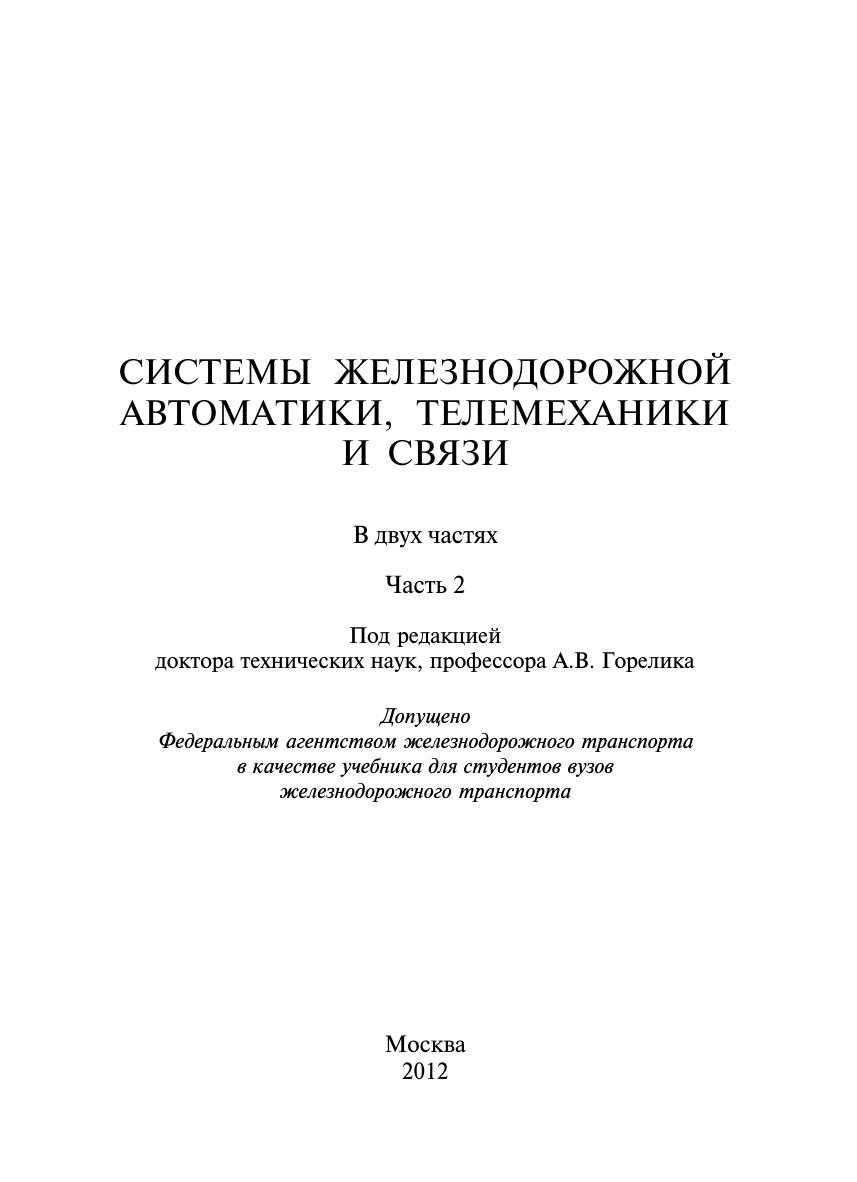 СИСТЕМЫ ЖЕЛЕЗНОДОРОЖНОЙ АВТОМАТИКИ, ТЕЛЕМЕХАНИКИ И СВЯЗИ

В двух частях

Часть 2

Под редакцией
доктора технических наук, профессора А.В. Горелика

Допущено
Федеральным агентством железнодорожного транспорта
в качестве учебника для студентов вузов
железнодорожного транспорта

Москва
2012